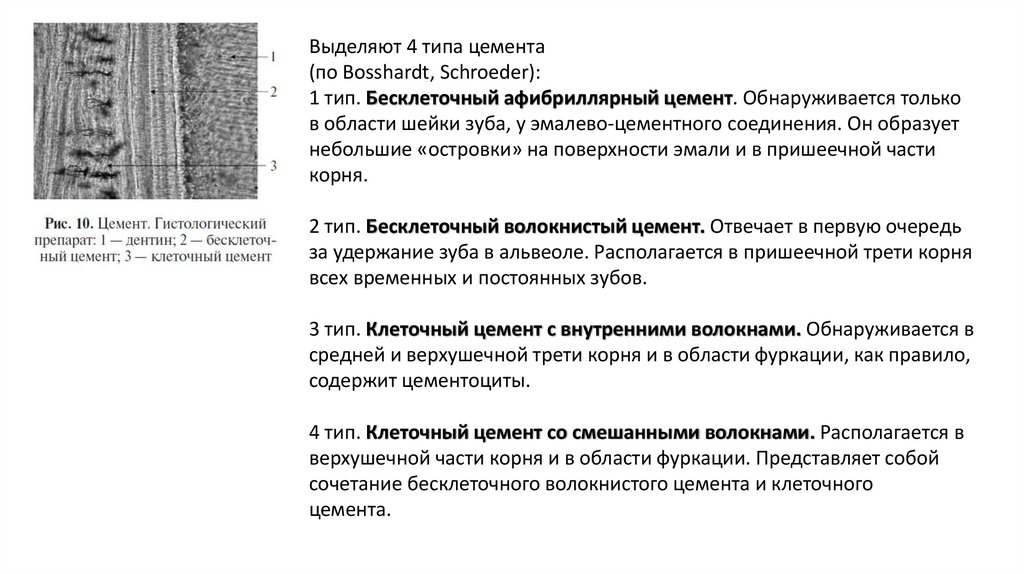 1
2
3

Рис. 10. Цемент. Гистологический препарат: 1 — дентин; 2 — бесклеточный цемент; 3 — клеточный цемент

Выделяют 4 типа цемента
(по Bosshardt, Schroeder):
1 тип. Бесклеточный афибриллярный цемент. Обнаруживается только в области шейки зуба, у эмалево-цементного соединения. Он образует небольшие «островки» на поверхности эмали и в пришеечной части корня.

2 тип. Бесклеточный волокнистый цемент. Отвечает в первую очередь за удержание зуба в альвеоле. Располагается в пришеечной трети корня всех временных и постоянных зубов.

3 тип. Клеточный цемент с внутренними волокнами. Обнаруживается в средней и верхушечной трети корня и в области фуркации, как правило, содержит цементоциты.

4 тип. Клеточный цемент со смешанными волокнами. Располагается в верхушечной части корня и в области фуркации. Представляет собой сочетание бесклеточного волокнистого цемента и клеточного цемента.